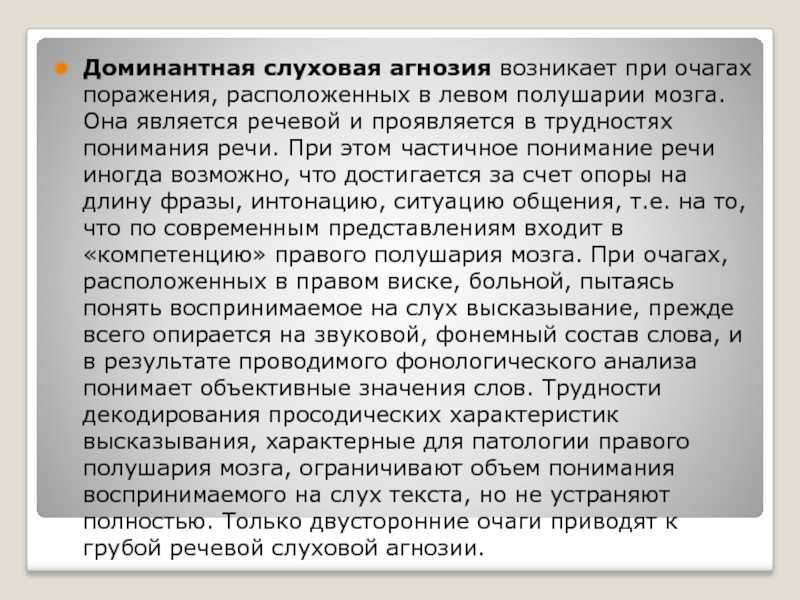 Доминантная слуховая агнозия возникает при очагах поражения, расположенных в левом полушарии мозга. Она является речевой и проявляется в трудностях понимания речи. При этом частичное понимание речи иногда возможно, что достигается за счет опоры на длину фразы, интонацию, ситуацию общения, т.е. на то, что по современным представлениям входит в «компетенцию» правого полушария мозга. При очагах, расположенных в правом виске, больной, пытаясь понять воспринимаемое на слух высказывание, прежде всего опирается на звуковой, фонемный состав слова, и в результате проводимого фонологического анализа понимает объективные значения слов. Трудности декодирования просодических характеристик высказывания, характерные для патологии правого полушария мозга, ограничивают объем понимания воспринимаемого на слух текста, но не устраняют полностью. Только двусторонние очаги приводят к грубой речевой слуховой агнозии.